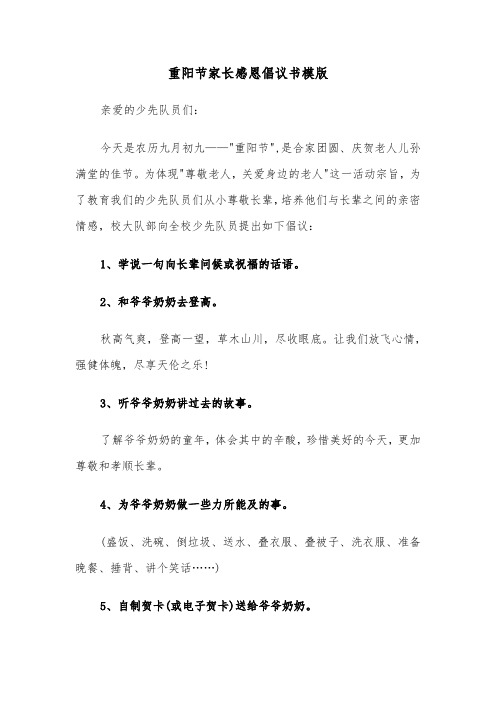 重阳节家长感恩倡议书模版

亲爱的少先队员们:

今天是农历九月初九——"重阳节",是合家团圆、庆贺老人儿孙满堂的佳节。为体现"尊敬老人,关爱身边的老人"这一活动宗旨,为了教育我们的少先队员们从小尊敬长辈,培养他们与长辈之间的亲密情感,校大队部向全校少先队员提出如下倡议:

1、学说一句向长辈问候或祝福的话语。

2、和爷爷奶奶去登高。

秋高气爽,登高一望,草木山川,尽收眼底。让我们放飞心情,强健体魄,尽享天伦之乐!

3、听爷爷奶奶讲过去的故事。

了解爷爷奶奶的童年,体会其中的辛酸,珍惜美好的今天,更加尊敬和孝顺长辈。

4、为爷爷奶奶做一些力所能及的事。

(盛饭、洗碗、倒垃圾、送水、叠衣服、叠被子、洗衣服、准备晚餐、捶背、讲个笑话……)

5、自制贺卡(或电子贺卡)送给爷爷奶奶。